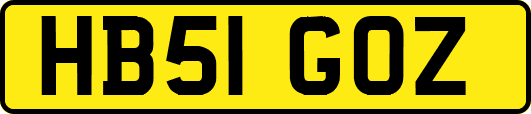 HB51 GOZ